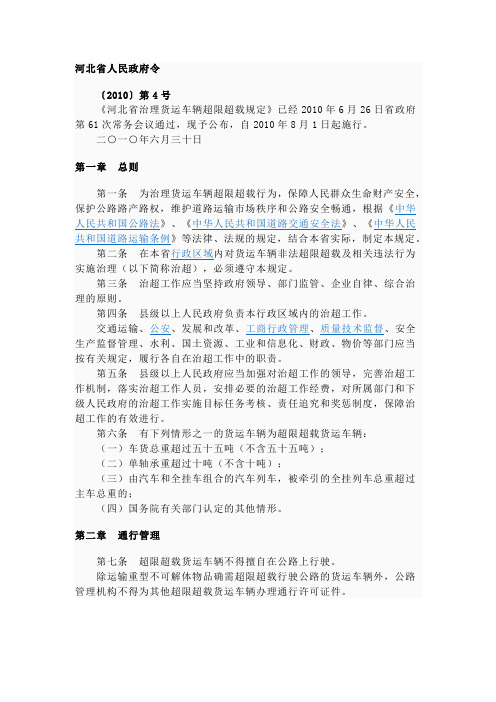 河北省人民政府令

〔2010〕第 4 号

《河北省治理货运车辆超限超载规定》已经 2010 年 6 月 26 日省政府第 61 次常务会议通过，现予公布，自 2010 年 8 月 1 日起施行。

二〇一〇年六月三十日

第一章　总则

第一条　为治理货运车辆超限超载行为，保障人民群众生命财产安全，保护公路路产路权，维护道路运输市场秩序和公路安全畅通，根据《中华人民共和国公路法》、《中华人民共和国道路交通安全法》、《中华人民共和国道路运输条例》等法律、法规的规定，结合本省实际，制定本规定。

第二条　在本省行政区域内对货运车辆非法超限超载及相关违法行为实施治理（以下简称治超），必须遵守本规定。

第三条　治超工作应当坚持政府领导、部门监管、企业自律、综合治理的原则。

第四条　县级以上人民政府负责本行政区域内的治超工作。

交通运输、公安、发展和改革、工商行政管理、质量技术监督、安全生产监督管理、水利、国土资源、工业和信息化、财政、物价等部门应当按有关规定，履行各自在治超工作中的职责。

第五条　县级以上人民政府应当加强对治超工作的领导，完善治超工作机制，落实治超工作人员，安排必要的治超工作经费，对所属部门和下级人民政府的治超工作实施目标任务考核、责任追究和奖惩制度，保障治超工作的有效进行。

第六条　有下列情形之一的货运车辆为超限超载货运车辆：

（一）车货总重超过五十五吨（不含五十五吨）；

（二）单轴承重超过十吨（不含十吨）；

（三）由汽车和全挂车组合的汽车列车，被牵引的全挂列车总重超过主车总重的；

（四）国务院有关部门认定的其他情形。

第二章　通行管理

第七条　超限超载货运车辆不得擅自在公路上行驶。

除运输重型不可解体物品确需超限超载行驶公路的货运车辆外，公路管理机构不得为其他超限超载货运车辆办理通行许可证件。